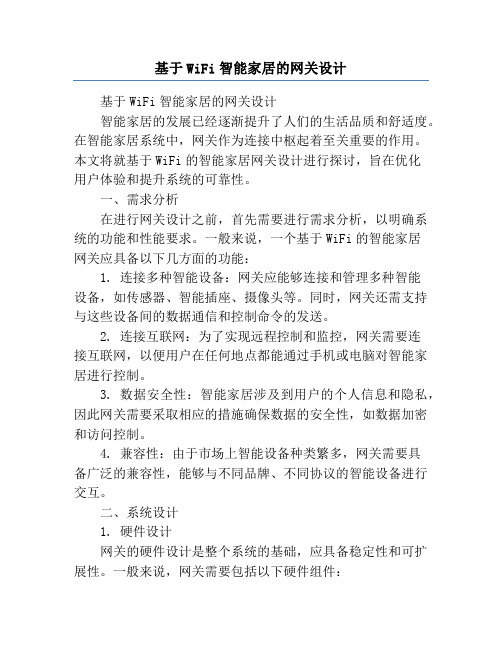 基于 WiFi 智能家居的网关设计

基于 WiFi 智能家居的网关设计

智能家居的发展已经逐渐提升了人们的生活品质和舒适度。在智能家居系统中，网关作为连接中枢起着至关重要的作用。本文将就基于 WiFi 的智能家居网关设计进行探讨，旨在优化用户体验和提升系统的可靠性。

一、需求分析

在进行网关设计之前，首先需要进行需求分析，以明确系统的功能和性能要求。一般来说，一个基于 WiFi 的智能家居网关应具备以下几方面的功能：

1. 连接多种智能设备：网关应能够连接和管理多种智能设备，如传感器、智能插座、摄像头等。同时，网关还需支持与这些设备间的数据通信和控制命令的发送。

2. 连接互联网：为了实现远程控制和监控，网关需要连接互联网，以便用户在任何地点都能通过手机或电脑对智能家居进行控制。

3. 数据安全性：智能家居涉及到用户的个人信息和隐私，因此网关需要采取相应的措施确保数据的安全性，如数据加密和访问控制。

4. 兼容性：由于市场上智能设备种类繁多，网关需要具备广泛的兼容性，能够与不同品牌、不同协议的智能设备进行交互。

二、系统设计

1. 硬件设计

网关的硬件设计是整个系统的基础，应具备稳定性和可扩展性。一般来说，网关需要包括以下硬件组件：